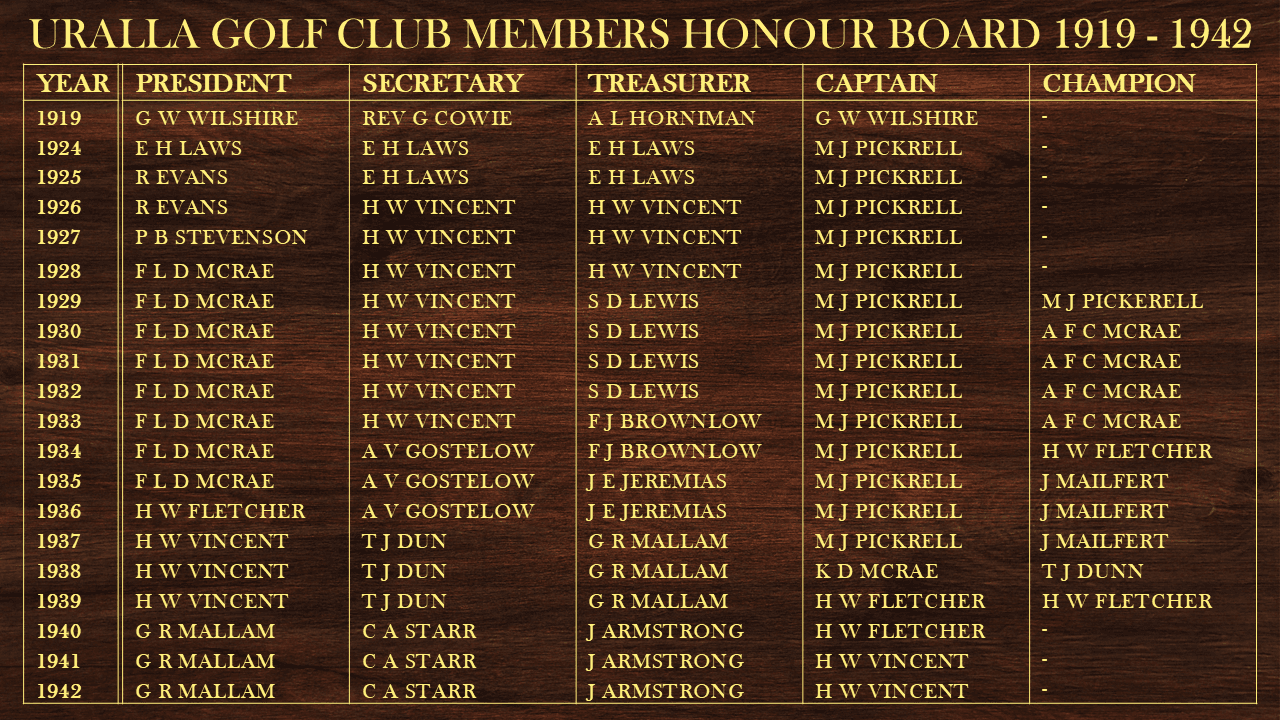 URALLA GOLF CLUB MEMBERS HONOUR BOARD 1919 - 1942

| YEAR | PRESIDENT | SECRETARY | TREASURER | CAPTAIN | CHAMPION |
|---|---|---|---|---|---|
| 1919 | G W WILSHIRE | REV G COWIE | A L HORNIMAN | G W WILSHIRE | - |
| 1924 | E H LAWS | E H LAWS | E H LAWS | M J PICKRELL | - |
| 1925 | R EVANS | E H LAWS | E H LAWS | M J PICKRELL | - |
| 1926 | R EVANS | H W VINCENT | H W VINCENT | M J PICKRELL | - |
| 1927 | P B STEVENSON | H W VINCENT | H W VINCENT | M J PICKRELL | - |
| 1928 | F L D MCRAE | H W VINCENT | H W VINCENT | M J PICKRELL | - |
| 1929 | F L D MCRAE | H W VINCENT | S D LEWIS | M J PICKRELL | M J PICKERELL |
| 1930 | F L D MCRAE | H W VINCENT | S D LEWIS | M J PICKRELL | A F C MCRAE |
| 1931 | F L D MCRAE | H W VINCENT | S D LEWIS | M J PICKRELL | A F C MCRAE |
| 1932 | F L D MCRAE | H W VINCENT | S D LEWIS | M J PICKRELL | A F C MCRAE |
| 1933 | F L D MCRAE | H W VINCENT | F J BROWNLOW | M J PICKRELL | A F C MCRAE |
| 1934 | F L D MCRAE | A V GOSTELOW | F J BROWNLOW | M J PICKRELL | H W FLETCHER |
| 1935 | F L D MCRAE | A V GOSTELOW | J E JEREMIAS | M J PICKRELL | J MAILFERT |
| 1936 | H W FLETCHER | A V GOSTELOW | J E JEREMIAS | M J PICKRELL | J MAILFERT |
| 1937 | H W VINCENT | T J DUN | G R MALLAM | M J PICKRELL | J MAILFERT |
| 1938 | H W VINCENT | T J DUN | G R MALLAM | K D MCRAE | T J DUNN |
| 1939 | H W VINCENT | T J DUN | G R MALLAM | H W FLETCHER | H W FLETCHER |
| 1940 | G R MALLAM | C A STARR | J ARMSTRONG | H W FLETCHER | - |
| 1941 | G R MALLAM | C A STARR | J ARMSTRONG | H W VINCENT | - |
| 1942 | G R MALLAM | C A STARR | J ARMSTRONG | H W VINCENT | - |